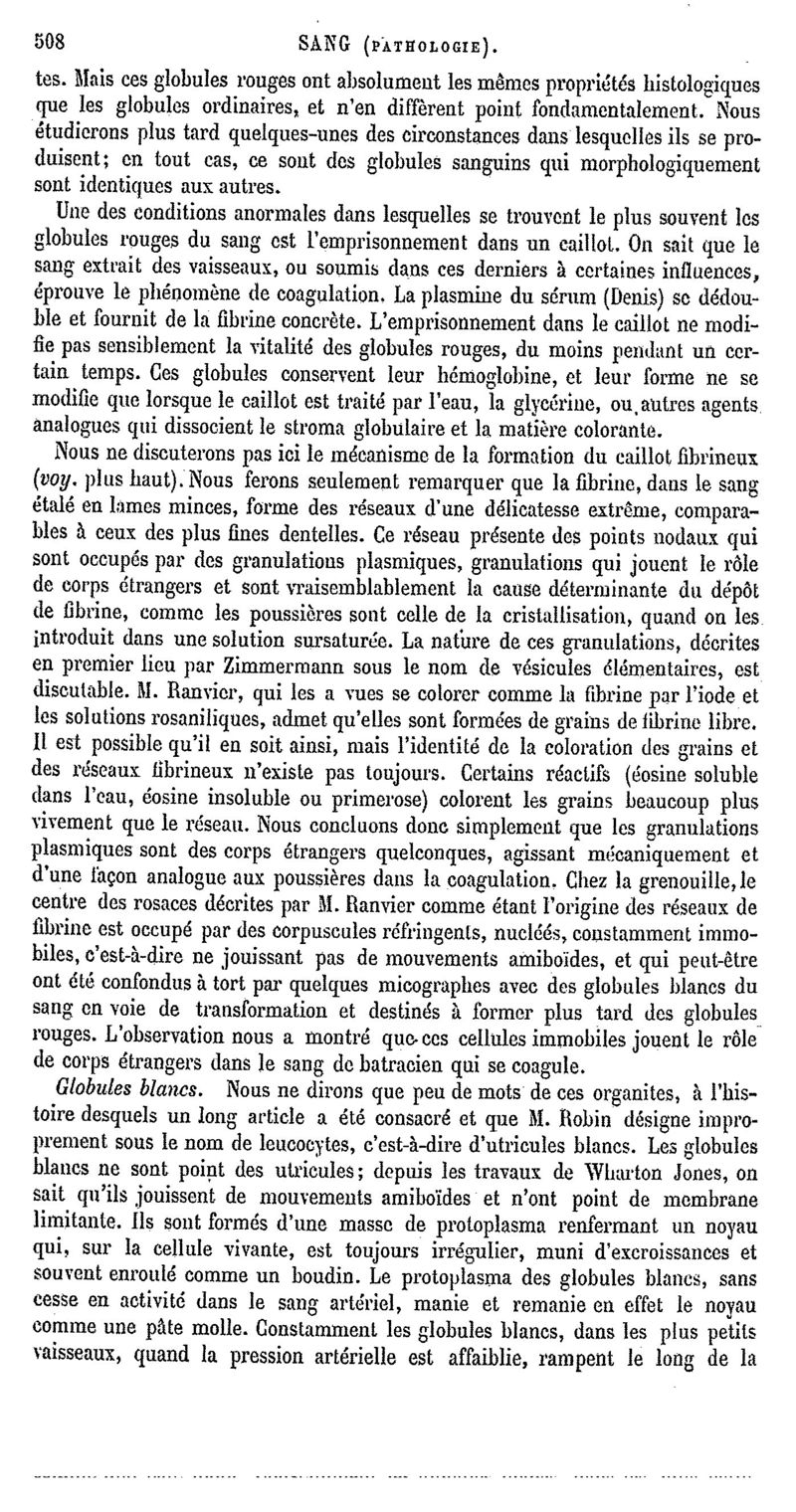 508 SANG (PATHOLOGIE).

tes. Mais ces globules rouges ont absolument les mêmes propriétés histologiques que les globules ordinaires, et n'en diffèrent point fondamentalement. Nous étudierons plus tard quelques-unes des circonstances dans lesquelles ils se produisent; en tout cas, ce sont des globules sanguins qui morphologiquement sont identiques aux autres.

Une des conditions anormales dans lesquelles se trouvent le plus souvent les globules rouges du sang est l'emprisonnement dans un caillot. On sait que le sang extrait des vaisseaux, ou soumis dans ces derniers à certaines influences, éprouve le phénomène de coagulation. La plasmine du sérum (Denis) se dédouble et fournit de la fibrine concrète. L'emprisonnement dans le caillot ne modifie pas sensiblement la vitalité des globules rouges, du moins pendant un certain temps. Ces globules conservent leur hémoglobine, et leur forme ne se modifie que lorsque le caillot est traité par l'eau, la glycérine, ou autres agents analogues qui dissocient le stroma globulaire et la matière colorante.

Nous ne discuterons pas ici le mécanisme de la formation du caillot fibrineux (voy. plus haut). Nous ferons seulement remarquer que la fibrine, dans le sang étalé en lames minces, forme des réseaux d'une délicatesse extrême, comparables à ceux des plus fines dentelles. Ce réseau présente des points nodaux qui sont occupés par des granulations plasmiques, granulations qui jouent le rôle de corps étrangers et sont vraisemblablement la cause déterminante du dépôt de fibrine, comme les poussières sont celle de la cristallisation, quand on les introduit dans une solution sursaturée. La nature de ces granulations, décrites en premier lieu par Zimmermann sous le nom de vésicules élémentaires, est discutable. M. Ranvier, qui les a vues se colorer comme la fibrine par l'iode et les solutions rosaniliques, admet qu'elles sont formées de grains de fibrine libre. Il est possible qu'il en soit ainsi, mais l'identité de la coloration des grains et des réseaux fibrineux n'existe pas toujours. Certains réactifs (éosine soluble dans l'eau, éosine insoluble ou primerose) colorent les grains beaucoup plus vivement que le réseau. Nous concluons donc simplement que les granulations plasmiques sont des corps étrangers quelconques, agissant mécaniquement et d'une façon analogue aux poussières dans la coagulation. Chez la grenouille, le centre des rosaces décrites par M. Ranvier comme étant l'origine des réseaux de fibrine est occupé par des corpuscules réfringents, nucléés, constamment immobiles, c'est-à-dire ne jouissant pas de mouvements amiboïdes, et qui peut-être ont été confondus à tort par quelques micographes avec des globules blancs du sang en voie de transformation et destinés à former plus tard des globules rouges. L'observation nous a montré que ces cellules immobiles jouent le rôle de corps étrangers dans le sang de batracien qui se coagule.

Globules blancs. Nous ne dirons que peu de mots de ces organites, à l'histoire desquels un long article a été consacré et que M. Robin désigne improprement sous le nom de leucocytes, c'est-à-dire d'utricules blancs. Les globules blancs ne sont point des utricules; depuis les travaux de Wharton Jones, on sait qu'ils jouissent de mouvements amiboïdes et n'ont point de membrane limitante. Ils sont formés d'une masse de protoplasma renfermant un noyau qui, sur la cellule vivante, est toujours irrégulier, muni d'excroissances et souvent enroulé comme un boudin. Le protoplasma des globules blancs, sans cesse en activité dans le sang artériel, manie et remanie en effet le noyau comme une pâte molle. Constamment les globules blancs, dans les plus petits vaisseaux, quand la pression artérielle est affaiblie, rampent le long de la